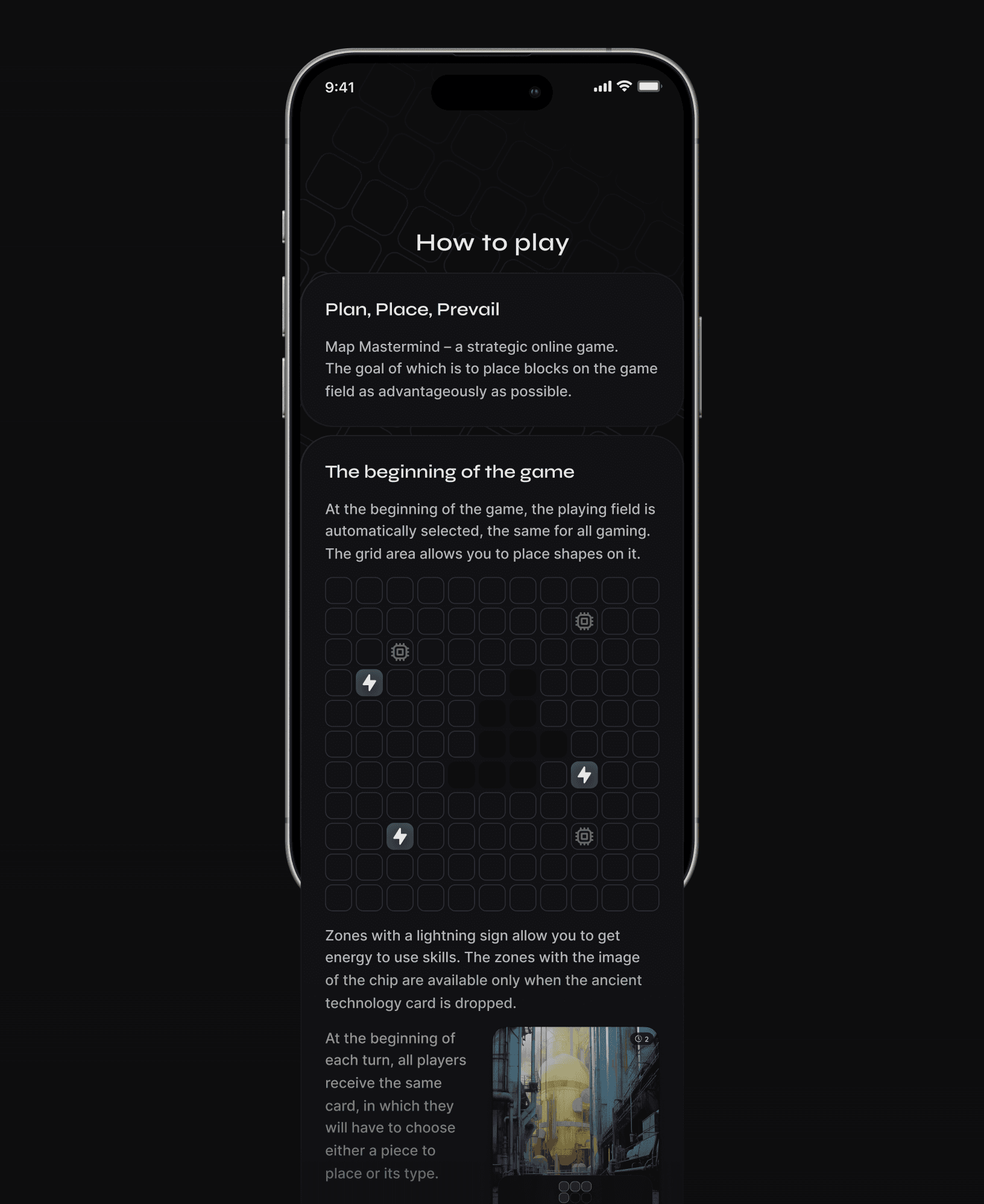 9:41

How to play

Plan, Place, Prevail

Map Mastermind – a strategic online game. The goal of which is to place blocks on the game field as advantageously as possible.

The beginning of the game

At the beginning of the game, the playing field is automatically selected, the same for all gaming. The grid area allows you to place shapes on it.

Zones with a lightning sign allow you to get energy to use skills. The zones with the image of the chip are available only when the ancient technology card is dropped.

At the beginning of each turn, all players receive the same card, in which they will have to choose either a piece to place or its type.

2